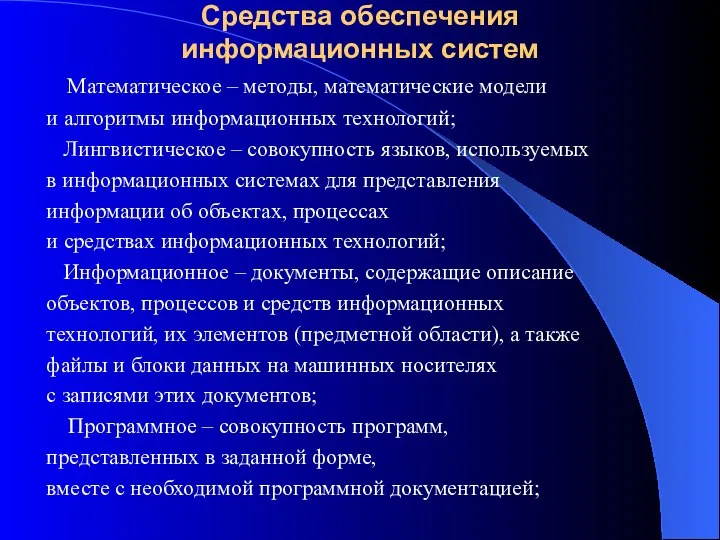 Средства обеспечения информационных систем

Математическое – методы, математические модели и алгоритмы информационных технологий;

Лингвистическое – совокупность языков, используемых в информационных системах для представления информации об объектах, процессах и средствах информационных технологий;

Информационное – документы, содержащие описание объектов, процессов и средств информационных технологий, их элементов (предметной области), а также файлы и блоки данных на машинных носителях с записями этих документов;

Программное – совокупность программ, представленных в заданной форме, вместе с необходимой программной документацией;